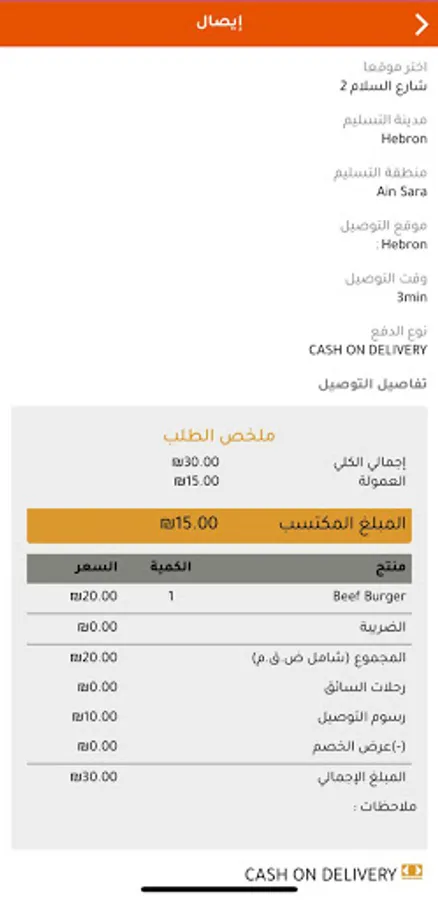 إيصال

اختر موقعا
شارع السلام 2

مدينة التسليم
Hebron

منطقة التسليم
Ain Sara

موقع التوصيل
Hebron:

وقت التوصيل
3min

نوع الدفع
CASH ON DELIVERY

تفاصيل التوصيل

ملخص الطلب
إجمالي الكلي ₪30.00
العمولة ₪15.00

المبلغ المكتسب ₪15.00

| منتج | الكمية | السعر |
|---|---|---|
| Beef Burger | 1 | ₪20.00 |
| الضريبة | | ₪0.00 |
| المجموع (شامل ض.ق.م) | | ₪20.00 |
| رحلات السائق | | ₪0.00 |
| رسوم التوصيل | | ₪10.00 |
| (-)عرض الخصم | | ₪0.00 |
| المبلغ الإجمالي | | ₪30.00 |

ملاحظات :

CASH ON DELIVERY